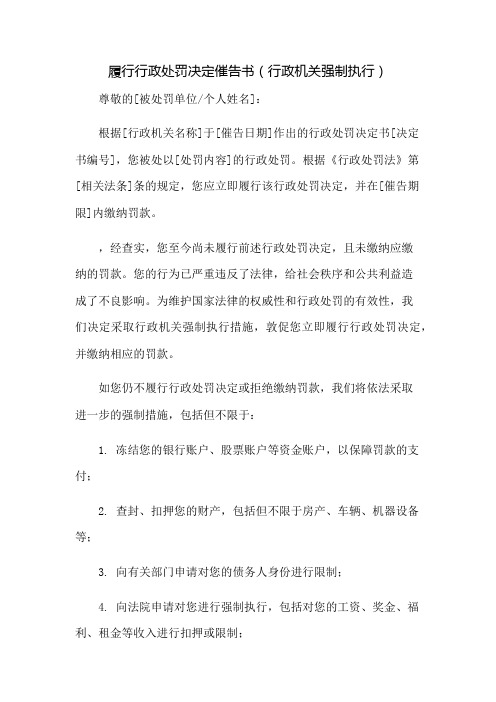 履行行政处罚决定催告书（行政机关强制执行）

尊敬的[被处罚单位/个人姓名]：

根据[行政机关名称]于[催告日期]作出的行政处罚决定书[决定书编号]，您被处以[处罚内容]的行政处罚。根据《行政处罚法》第[相关法条]条的规定，您应立即履行该行政处罚决定，并在[催告期限]内缴纳罚款。

，经查实，您至今尚未履行前述行政处罚决定，且未缴纳应缴纳的罚款。您的行为已严重违反了法律，给社会秩序和公共利益造成了不良影响。为维护国家法律的权威性和行政处罚的有效性，我们决定采取行政机关强制执行措施，敦促您立即履行行政处罚决定，并缴纳相应的罚款。

如您仍不履行行政处罚决定或拒绝缴纳罚款，我们将依法采取进一步的强制措施，包括但不限于：

1. 冻结您的银行账户、股票账户等资金账户，以保障罚款的支付；

2. 查封、扣押您的财产，包括但不限于房产、车辆、机器设备等；

3. 向有关部门申请对您的债务人身份进行限制；

4. 向法院申请对您进行强制执行，包括对您的工资、奖金、福利、租金等收入进行扣押或限制；